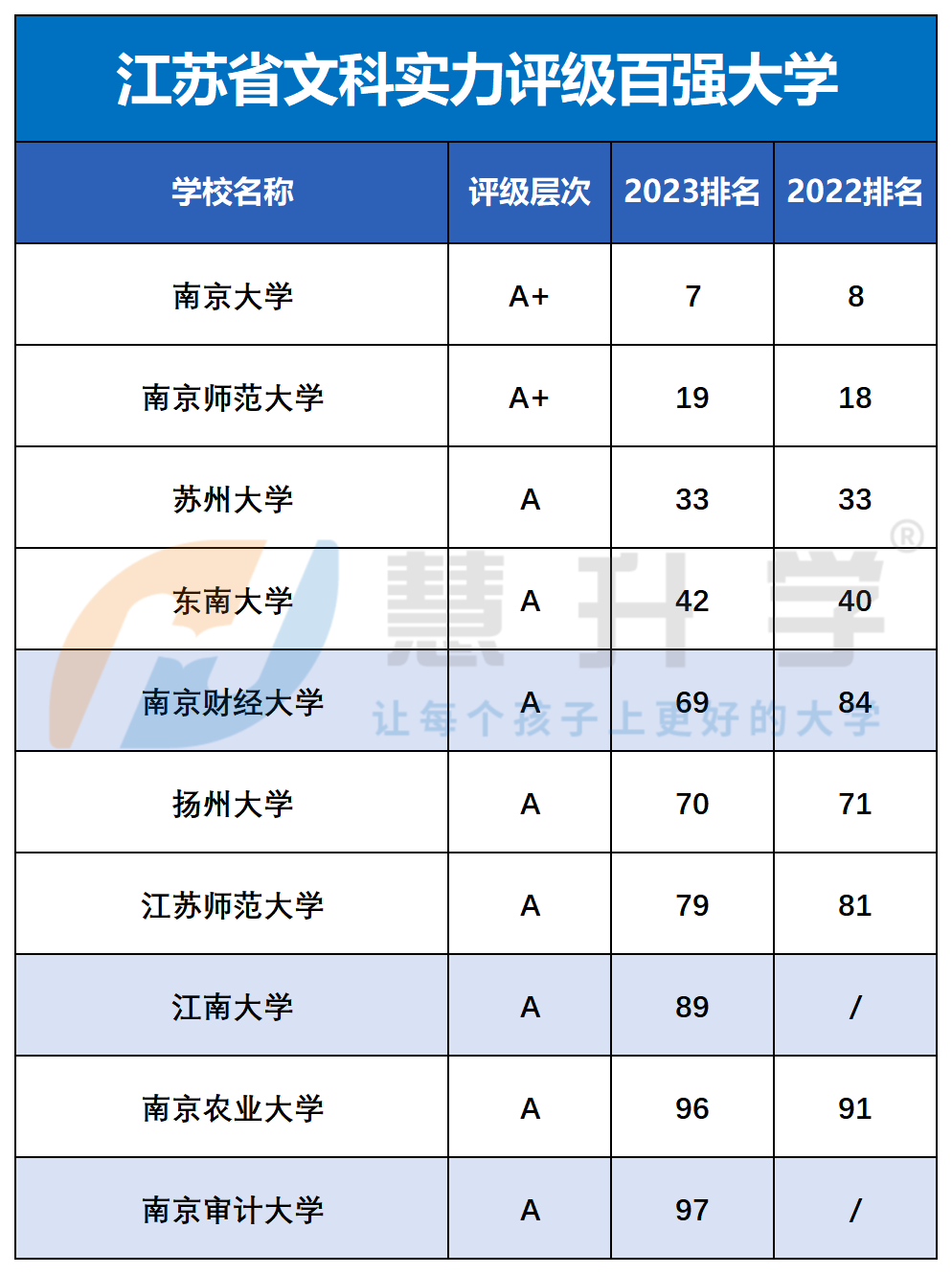 江苏省文科实力评级百强大学

| 学校名称 | 评级层次 | 2023排名 | 2022排名 |
|---|---|---|---|
| 南京大学 | A+ | 7 | 8 |
| 南京师范大学 | A+ | 19 | 18 |
| 苏州大学 | A | 33 | 33 |
| 东南大学 | A | 42 | 40 |
| 南京财经大学 | A | 69 | 84 |
| 扬州大学 | A | 70 | 71 |
| 江苏师范大学 | A | 79 | 81 |
| 江南大学 | A | 89 | / |
| 南京农业大学 | A | 96 | 91 |
| 南京审计大学 | A | 97 | / |

慧升学®
让每个孩子上更好的大学